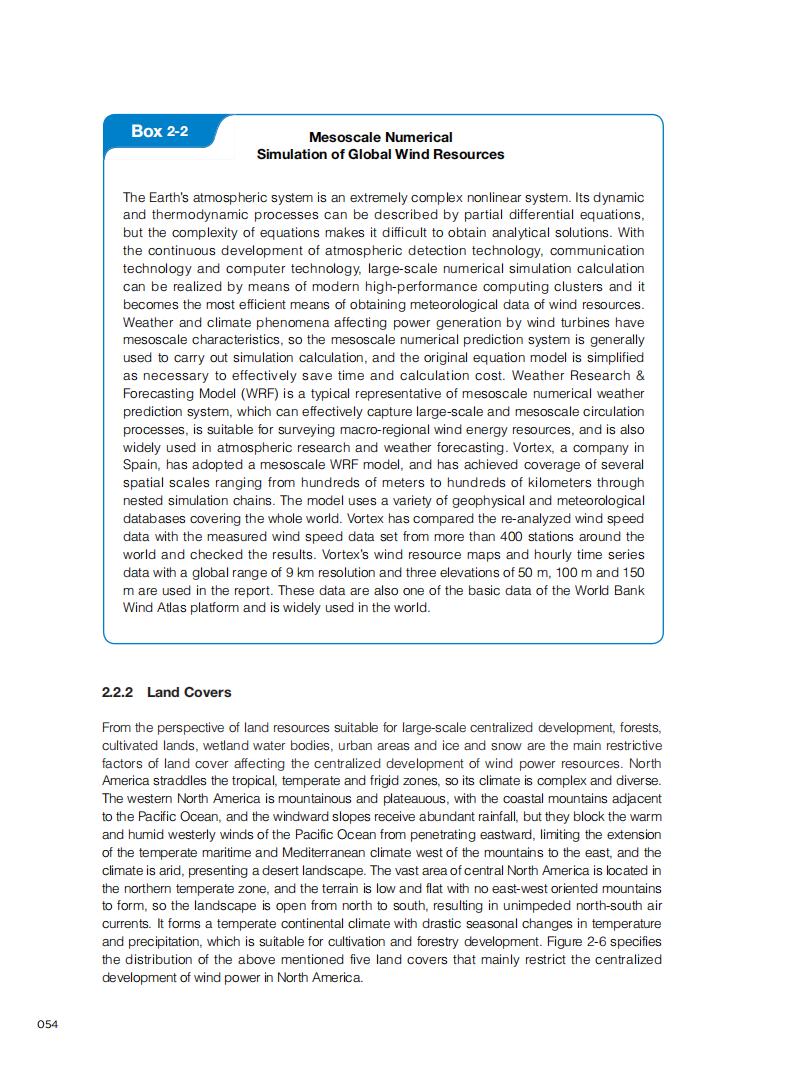 Box 2-2

Mesoscale Numerical Simulation of Global Wind Resources

The Earth's atmospheric system is an extremely complex nonlinear system. Its dynamic and thermodynamic processes can be described by partial differential equations, but the complexity of equations makes it difficult to obtain analytical solutions. With the continuous development of atmospheric detection technology, communication technology and computer technology, large-scale numerical simulation calculation can be realized by means of modern high-performance computing clusters and it becomes the most efficient means of obtaining meteorological data of wind resources. Weather and climate phenomena affecting power generation by wind turbines have mesoscale characteristics, so the mesoscale numerical prediction system is generally used to carry out simulation calculation, and the original equation model is simplified as necessary to effectively save time and calculation cost. Weather Research & Forecasting Model (WRF) is a typical representative of mesoscale numerical weather prediction system, which can effectively capture large-scale and mesoscale circulation processes, is suitable for surveying macro-regional wind energy resources, and is also widely used in atmospheric research and weather forecasting. Vortex, a company in Spain, has adopted a mesoscale WRF model, and has achieved coverage of several spatial scales ranging from hundreds of meters to hundreds of kilometers through nested simulation chains. The model uses a variety of geophysical and meteorological databases covering the whole world. Vortex has compared the re-analyzed wind speed data with the measured wind speed data set from more than 400 stations around the world and checked the results. Vortex's wind resource maps and hourly time series data with a global range of 9 km resolution and three elevations of 50 m, 100 m and 150 m are used in the report. These data are also one of the basic data of the World Bank Wind Atlas platform and is widely used in the world.

2.2.2 Land Covers

From the perspective of land resources suitable for large-scale centralized development, forests, cultivated lands, wetland water bodies, urban areas and ice and snow are the main restrictive factors of land cover affecting the centralized development of wind power resources. North America straddles the tropical, temperate and frigid zones, so its climate is complex and diverse. The western North America is mountainous and plateauous, with the coastal mountains adjacent to the Pacific Ocean, and the windward slopes receive abundant rainfall, but they block the warm and humid westerly winds of the Pacific Ocean from penetrating eastward, limiting the extension of the temperate maritime and Mediterranean climate west of the mountains to the east, and the climate is arid, presenting a desert landscape. The vast area of central North America is located in the northern temperate zone, and the terrain is low and flat with no east-west oriented mountains to form, so the landscape is open from north to south, resulting in unimpeded north-south air currents. It forms a temperate continental climate with drastic seasonal changes in temperature and precipitation, which is suitable for cultivation and forestry development. Figure 2-6 specifies the distribution of the above mentioned five land covers that mainly restrict the centralized development of wind power in North America.

054